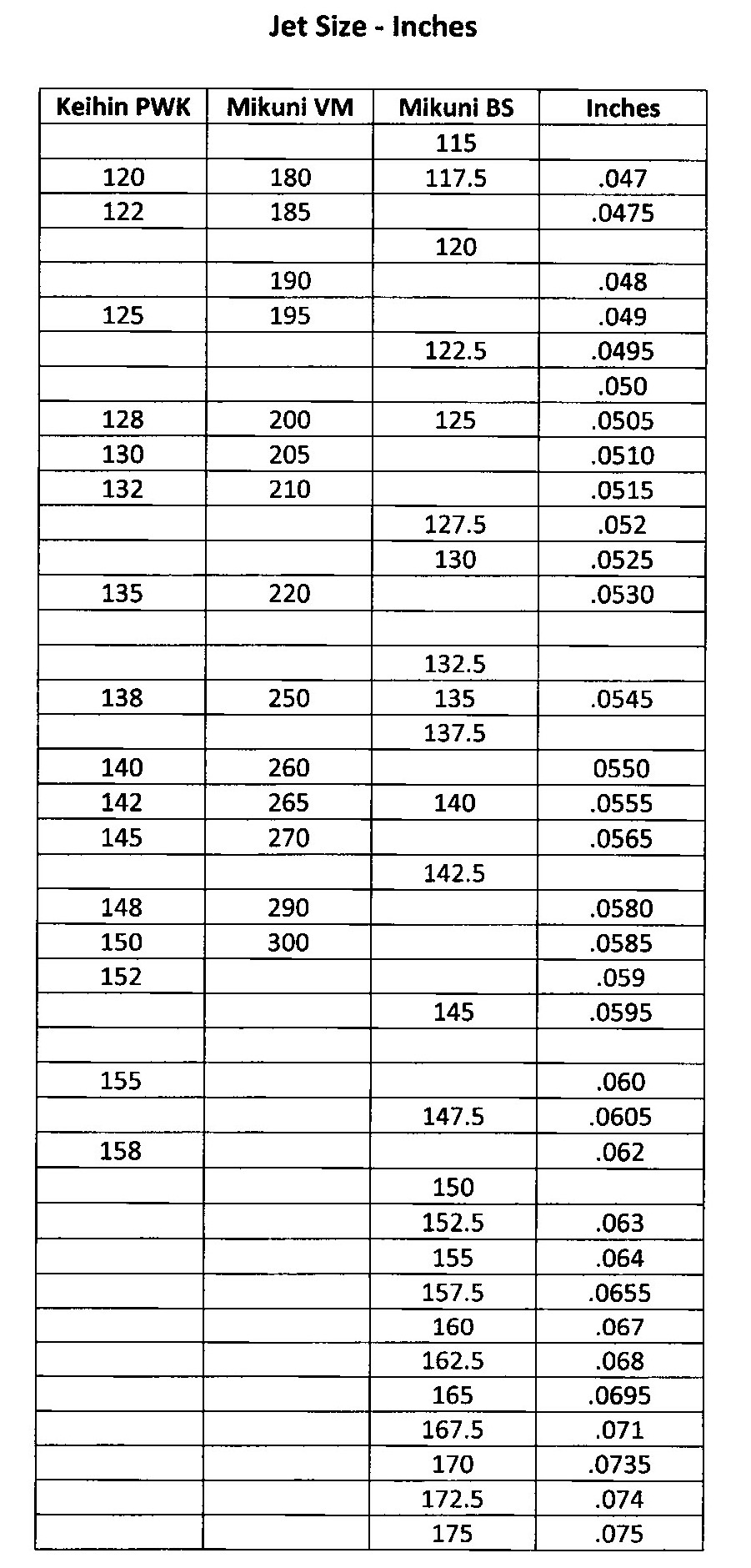 Jet Size - Inches

| Keihin PWK | Mikuni VM | Mikuni BS | Inches |
|---|---|---|---|
| | | 115 | |
| 120 | 180 | 117.5 | .047 |
| 122 | 185 | | .0475 |
| | | 120 | |
| | 190 | | .048 |
| 125 | 195 | | .049 |
| | | 122.5 | .0495 |
| | | | .050 |
| 128 | 200 | 125 | .0505 |
| 130 | 205 | | .0510 |
| 132 | 210 | | .0515 |
| | | 127.5 | .052 |
| | | 130 | .0525 |
| 135 | 220 | | .0530 |
| | | | |
| | | 132.5 | |
| 138 | 250 | 135 | .0545 |
| | | 137.5 | |
| 140 | 260 | | 0550 |
| 142 | 265 | 140 | .0555 |
| 145 | 270 | | .0565 |
| | | 142.5 | |
| 148 | 290 | | .0580 |
| 150 | 300 | | .0585 |
| 152 | | | .059 |
| | | 145 | .0595 |
| | | | |
| 155 | | | .060 |
| | | 147.5 | .0605 |
| 158 | | | .062 |
| | | 150 | |
| | | 152.5 | .063 |
| | | 155 | .064 |
| | | 157.5 | .0655 |
| | | 160 | .067 |
| | | 162.5 | .068 |
| | | 165 | .0695 |
| | | 167.5 | .071 |
| | | 170 | .0735 |
| | | 172.5 | .074 |
| | | 175 | .075 |